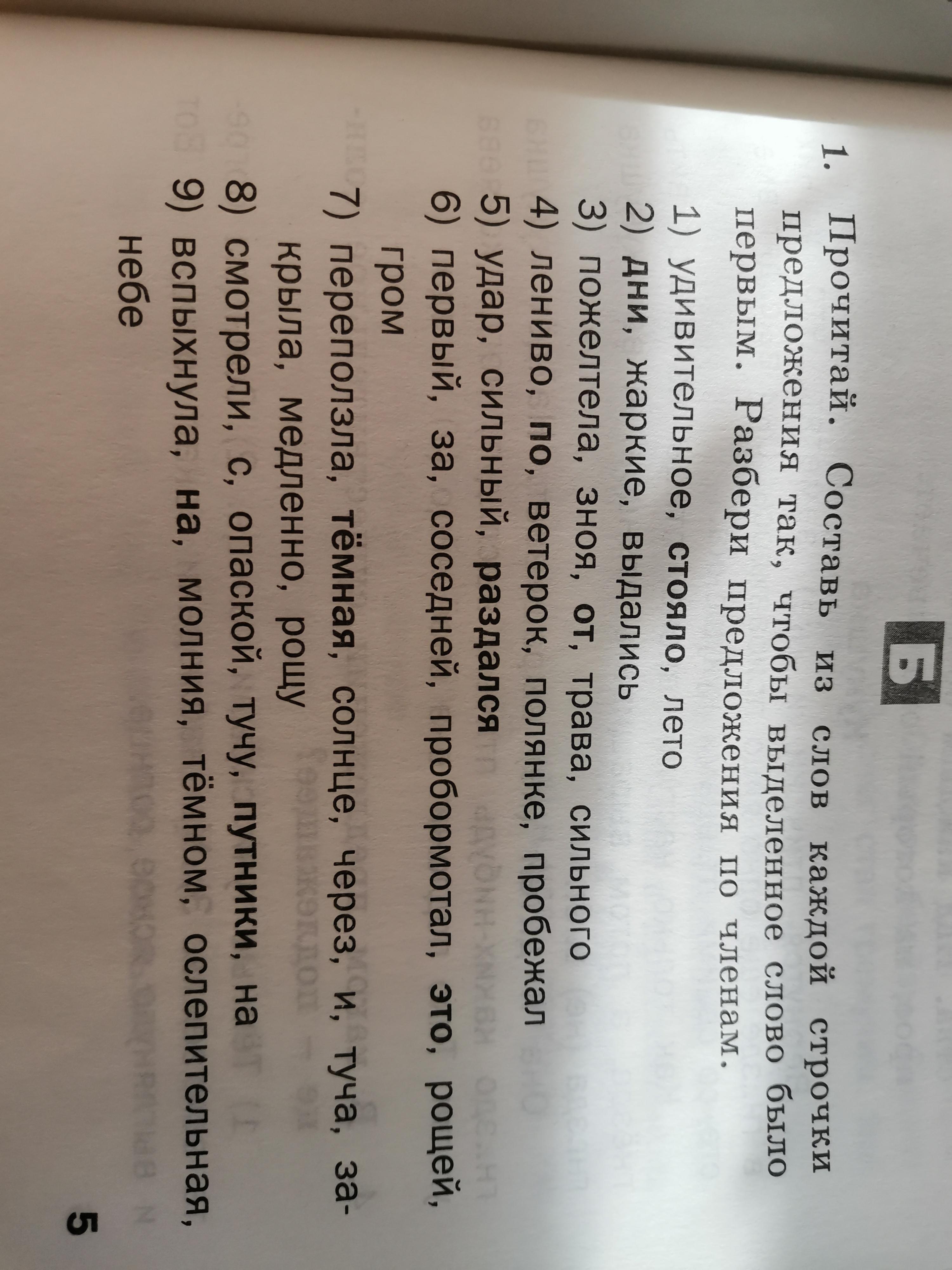 Б

1. Прочитай. Составь из слов каждой строчки предложения так, чтобы выделенное слово было первым. Разбери предложения по членам.

1) удивительное, стояло, лето
2) дни, жаркие, выдались
3) пожелтела, зноя, от, трава, сильного
4) лениво, по, ветерок, полянке, пробежал
5) удар, сильный, раздался
6) первый, за, соседней, пробормотал, это, рощей, гром
7) переползла, тёмная, солнце, через, и, туча, закрыла, медленно, рощу
8) смотрели, с, опаской, тучу, путники, на
9) вспыхнула, на, молния, тёмном, ослепительная, небе

5